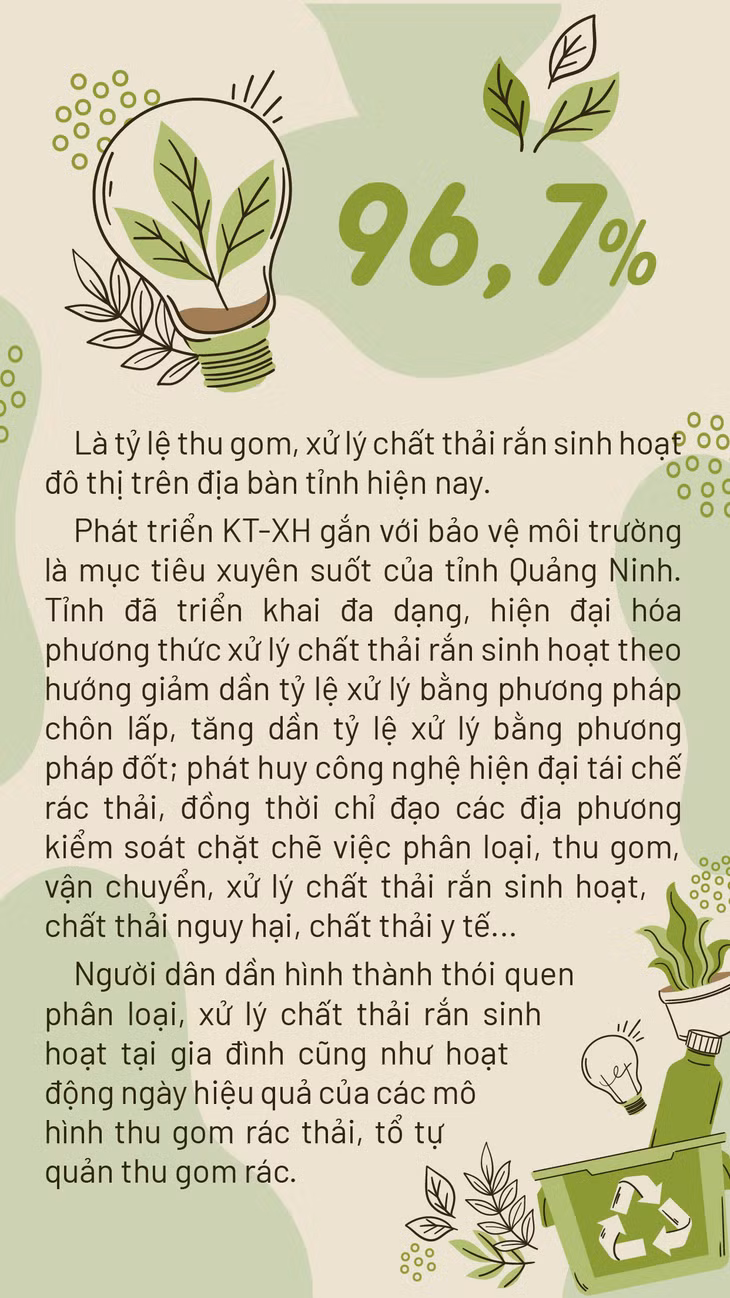 96,7%

Là tỷ lệ thu gom, xử lý chất thải rắn sinh hoạt đô thị trên địa bàn tỉnh hiện nay.

Phát triển KT-XH gắn với bảo vệ môi trường là mục tiêu xuyên suốt của tỉnh Quảng Ninh. Tỉnh đã triển khai đa dạng, hiện đại hóa phương thức xử lý chất thải rắn sinh hoạt theo hướng giảm dần tỷ lệ xử lý bằng phương pháp chôn lấp, tăng dần tỷ lệ xử lý bằng phương pháp đốt; phát huy công nghệ hiện đại tái chế rác thải, đồng thời chỉ đạo các địa phương kiểm soát chặt chẽ việc phân loại, thu gom, vận chuyển, xử lý chất thải rắn sinh hoạt, chất thải nguy hại, chất thải y tế...

Người dân dần hình thành thói quen phân loại, xử lý chất thải rắn sinh hoạt tại gia đình cũng như hoạt động ngày hiệu quả của các mô hình thu gom rác thải, tổ tự quản thu gom rác.